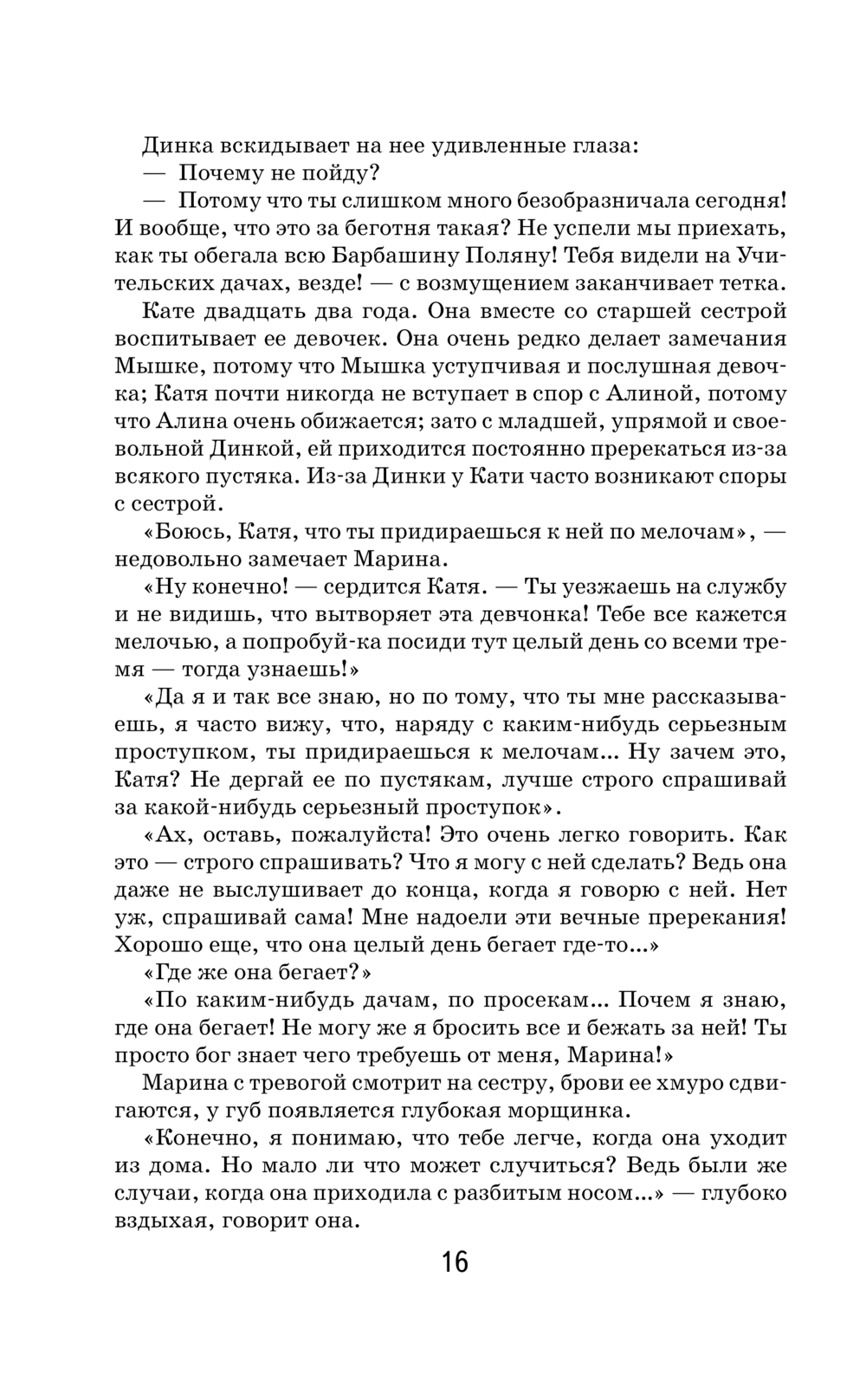 Динка вскидывает на нее удивленные глаза:

— Почему не пойду?

— Потому что ты слишком много безобразничала сегодня! И вообще, что это за беготня такая? Не успели мы приехать, как ты обегала всю Барбашину Поляну! Тебя видели на Учительских дачах, везде! — с возмущением заканчивает тетка.

Кате двадцать два года. Она вместе со старшей сестрой воспитывает ее девочек. Она очень редко делает замечания Мышке, потому что Мышка уступчивая и послушная девочка; Катя почти никогда не вступает в спор с Алиной, потому что Алина очень обижается; зато с младшей, упрямой и своевольной Динкой, ей приходится постоянно пререкаться из-за всякого пустяка. Из-за Динки у Кати часто возникают споры с сестрой.

«Боюсь, Катя, что ты придираешься к ней по мелочам», — недовольно замечает Марина.

«Ну конечно! — сердится Катя. — Ты уезжаешь на службу и не видишь, что вытворяет эта девчонка! Тебе все кажется мелочью, а попробуй-ка посиди тут целый день со всеми тремя — тогда узнаешь!»

«Да я и так все знаю, но по тому, что ты мне рассказываешь, я часто вижу, что, наряду с каким-нибудь серьезным проступком, ты придираешься к мелочам... Ну зачем это, Катя? Не дергай ее по пустякам, лучше строго спрашивай за какой-нибудь серьезный проступок».

«Ах, оставь, пожалуйста! Это очень легко говорить. Как это — строго спрашивать? Что я могу с ней сделать? Ведь она даже не выслушивает до конца, когда я говорю с ней. Нет уж, спрашивай сама! Мне надоели эти вечные пререкания! Хорошо еще, что она целый день бегает где-то...»

«Где же она бегает?»

«По каким-нибудь дачам, по просекам... Почем я знаю, где она бегает! Не могу же я бросить все и бежать за ней! Ты просто бог знает чего требуешь от меня, Марина!»

Марина с тревогой смотрит на сестру, брови ее хмуро сдвигаются, у губ появляется глубокая морщинка.

«Конечно, я понимаю, что тебе легче, когда она уходит из дома. Но мало ли что может случиться? Ведь были же случаи, когда она приходила с разбитым носом...» — глубоко вздыхая, говорит она.

16